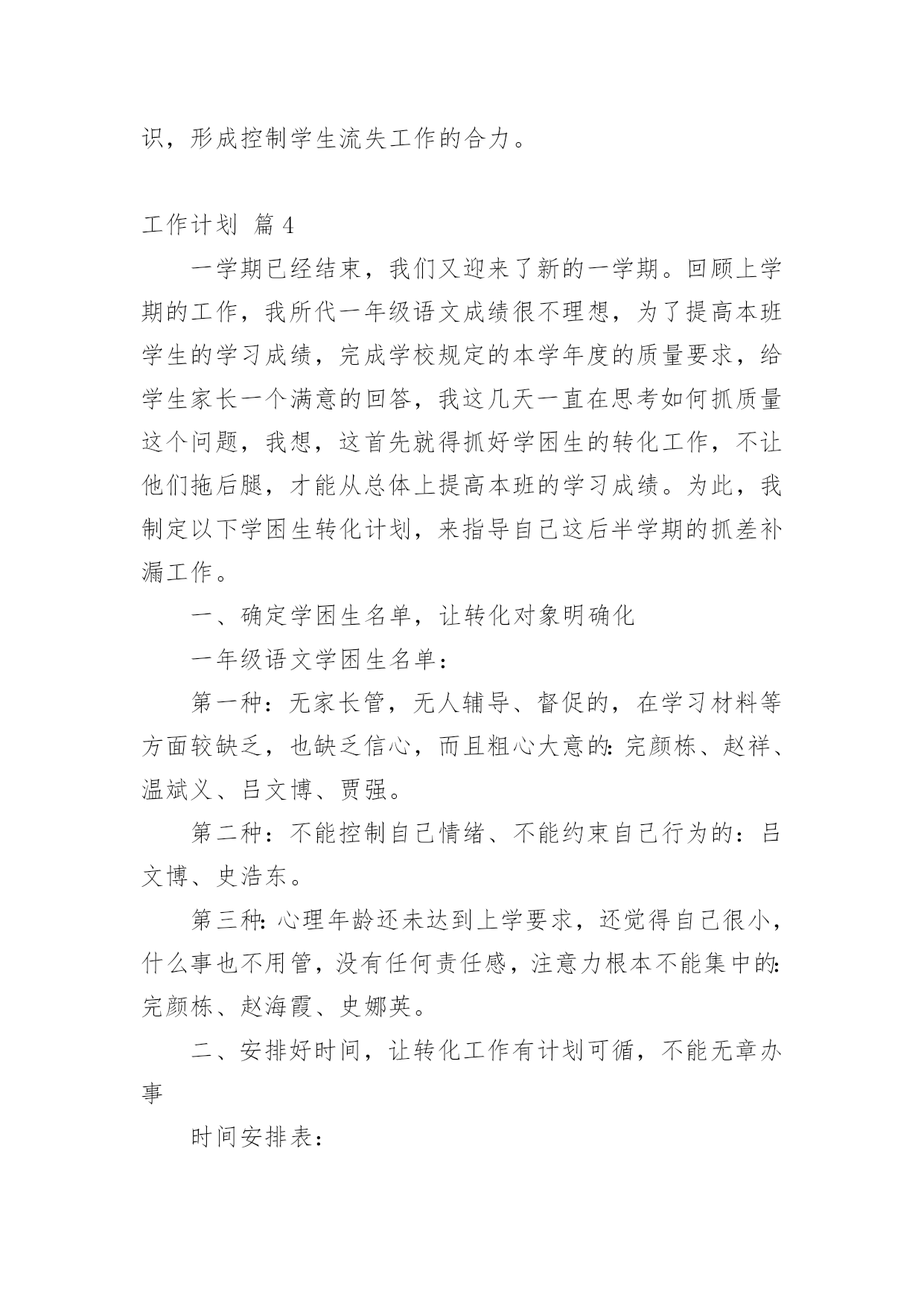 识，形成控制学生流失工作的合力。

工作计划 篇4

一学期已经结束，我们又迎来了新的一学期。回顾上学期的工作，我所代一年级语文成绩很不理想，为了提高本班学生的学习成绩，完成学校规定的本学年度的质量要求，给学生家长一个满意的回答，我这几天一直在思考如何抓质量这个问题，我想，这首先就得抓好学困生的转化工作，不让他们拖后腿，才能从总体上提高本班的学习成绩。为此，我制定以下学困生转化计划，来指导自己这后半学期的抓差补漏工作。

一、确定学困生名单，让转化对象明确化

一年级语文学困生名单：

第一种：无家长管，无人辅导、督促的，在学习材料等方面较缺乏，也缺乏信心，而且粗心大意的：完颜栋、赵祥、温斌义、吕文博、贾强。

第二种：不能控制自己情绪、不能约束自己行为的：吕文博、史浩东。

第三种：心理年龄还未达到上学要求，还觉得自己很小，什么事也不用管，没有任何责任感，注意力根本不能集中的：完颜栋、赵海霞、史娜英。

二、安排好时间，让转化工作有计划可循，不能无章办事

时间安排表：